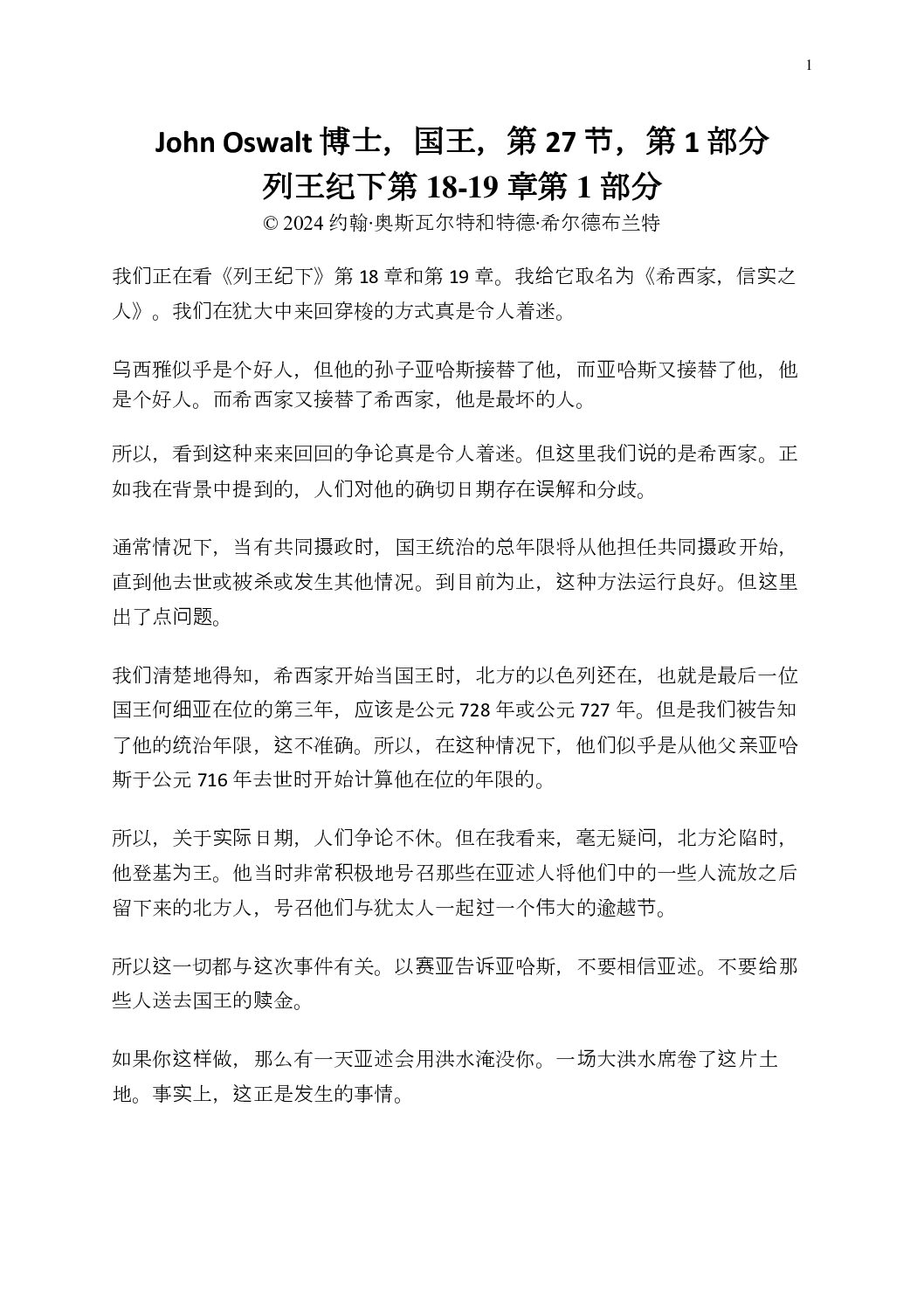 1

John Oswalt 博士，国王，第 27 节，第 1 部分
列王纪下第 18-19 章第 1 部分
© 2024 约翰·奥斯瓦尔特和特德·希尔德布兰特

我们正在看《列王纪下》第 18 章和第 19 章。我给它取名为《希西家，信实之人》。我们在犹大中来回穿梭的方式真是令人着迷。

乌西雅似乎是个好人，但他的孙子亚哈斯接替了他，而亚哈斯又接替了他，他是个好人。而希西家又接替了希西家，他是最坏的人。

所以，看到这种来来回回的争论真是令人着迷。但这里我们说的是希西家。正如我在背景中提到的，人们对他的确切日期存在误解和分歧。

通常情况下，当有共同摄政时，国王统治的总年限将从他担任共同摄政开始，直到他去世或被杀或发生其他情况。到目前为止，这种方法运行良好。但这里出了点问题。

我们清楚地得知，希西家开始当国王时，北方的以色列还在，也就是最后一位国王何细亚在位的第三年，应该是公元 728 年或公元 727 年。但是我们被告知了他的统治年限，这不准确。所以，在这种情况下，他们似乎是从他父亲亚哈斯于公元 716 年去世时开始计算他在位的年限的。

所以，关于实际日期，人们争论不休。但在我看来，毫无疑问，北方沦陷时，他登基为王。他当时非常积极地号召那些在亚述人将他们中的一些人流放之后留下来的北方人，号召他们与犹太人一起过一个伟大的逾越节。

所以这一切都与这次事件有关。以赛亚告诉亚哈斯，不要相信亚述。不要给那些人送去国王的赎金。

如果你这样做，那么有一天亚述会用洪水淹没你。一场大洪水席卷了这片土地。事实上，这正是发生的事情。